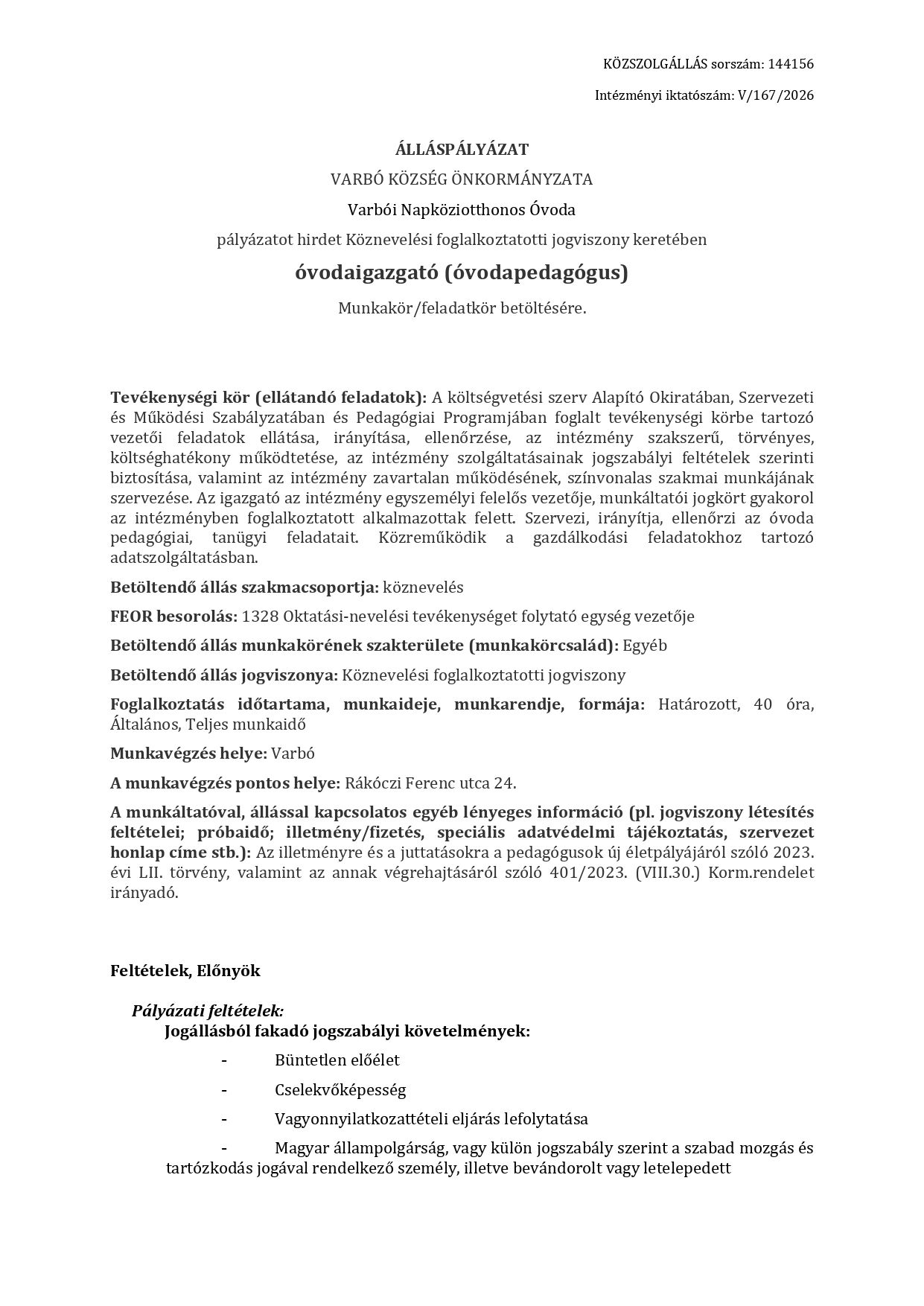 KÖZSZOLGÁLLÁS sorszám: 144156

Intézményi iktatószám: V/167/2026

ÁLLÁSPÁLYÁZAT

VARBÓ KÖZSÉG ÖNKORMÁNYZATA

Varbói Napköziotthonos Óvoda

pályázatot hirdet Köznevelési foglalkoztatotti jogviszony keretében

óvodaigazgató (óvodapedagógus)

Munkakör/feladatkör betöltésére.

Tevékenységi kör (ellátandó feladatok): A költségvetési szerv Alapító Okiratában, Szervezeti és Működési Szabályzatában és Pedagógiai Programjában foglalt tevékenységi körbe tartozó vezetői feladatok ellátása, irányítása, ellenőrzése, az intézmény szakszerű, törvényes, költséghatékony működtetése, az intézmény szolgáltatásainak jogszabályi feltételek szerinti biztosítása, valamint az intézmény zavartalan működésének, színvonalas szakmai munkájának szervezése. Az igazgató az intézmény egyszemélyi felelős vezetője, munkáltatói jogkört gyakorol az intézményben foglalkoztatott alkalmazottak felett. Szervezi, irányítja, ellenőrzi az óvoda pedagógiai, tanügyi feladatait. Közreműködik a gazdálkodási feladatokhoz tartozó adatszolgáltatásban.

Betöltendő állás szakmacsoportja: köznevelés

FEOR besorolás: 1328 Oktatási-nevelési tevékenységet folytató egység vezetője

Betöltendő állás munkakörének szakterülete (munkakörcsalád): Egyéb

Betöltendő állás jogviszonya: Köznevelési foglalkoztatotti jogviszony

Foglalkoztatás időtartama, munkaideje, munkarendje, formája: Határozott, 40 óra, Általános, Teljes munkaidő

Munkavégzés helye: Varbó

A munkavégzés pontos helye: Rákóczi Ferenc utca 24.

A munkáltatóval, állással kapcsolatos egyéb lényeges információ (pl. jogviszony létesítés feltételei; próbaidő; illetmény/fizetés, speciális adatvédelmi tájékoztatás, szervezet honlap címe stb.): Az illetményre és a juttatásokra a pedagógusok új életpályájáról szóló 2023. évi LII. törvény, valamint az annak végrehajtásáról szóló 401/2023. (VIII.30.) Korm.rendelet irányadó.

Feltételek, Előnyök

Pályázati feltételek:

Jogállásból fakadó jogszabályi követelmények:

- Büntetlen előélet

- Cselekvőképesség

- Vagyonnyilatkozattételi eljárás lefolytatása

- Magyar állampolgárság, vagy külön jogszabály szerint a szabad mozgás és tartózkodás jogával rendelkező személy, illetve bevándorolt vagy letelepedett